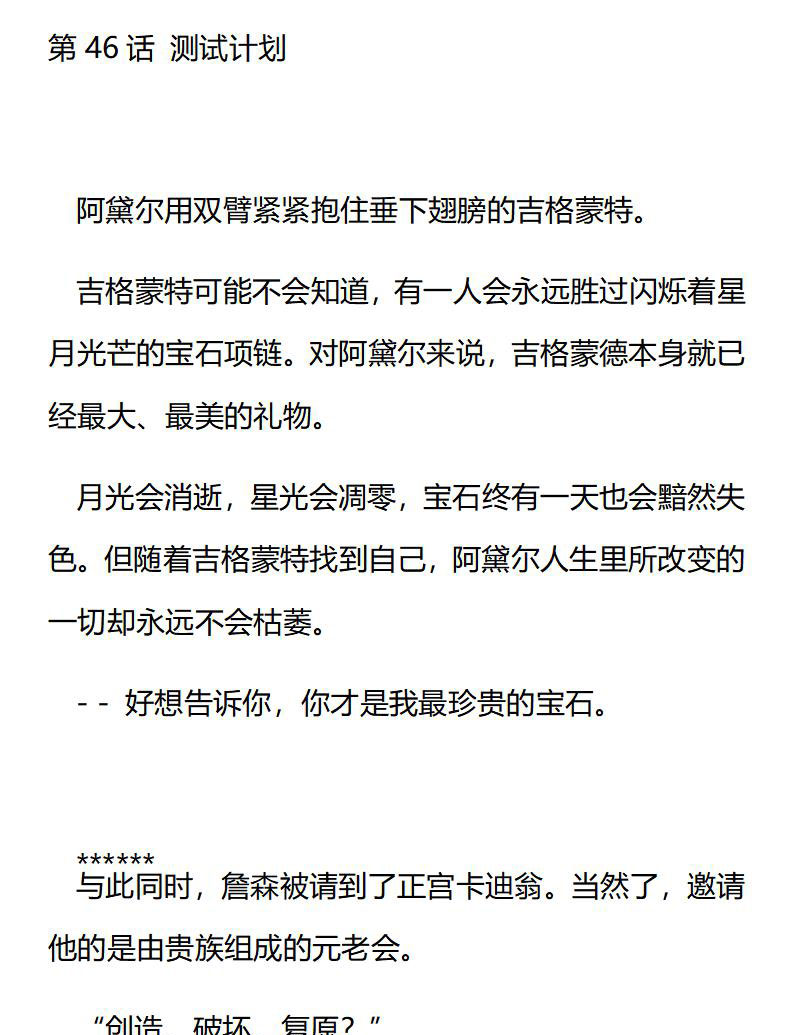 第 46 话 测试计划

阿黛尔用双臂紧紧抱住垂下翅膀的吉格蒙特。

吉格蒙特可能不会知道，有一人会永远胜过闪烁着星月光芒的宝石项链。对阿黛尔来说，吉格蒙德本身就已经最大、最美的礼物。

月光会消逝，星光会凋零，宝石终有一天也会黯然失色。但随着吉格蒙特找到自己，阿黛尔人生里所改变的一切却永远不会枯萎。

- - 好想告诉你，你才是我最珍贵的宝石。

******

与此同时，詹森被请到了正宫卡迪翁。当然了，邀请他的是由贵族组成的元老会。

“创造、破坏、复原？”